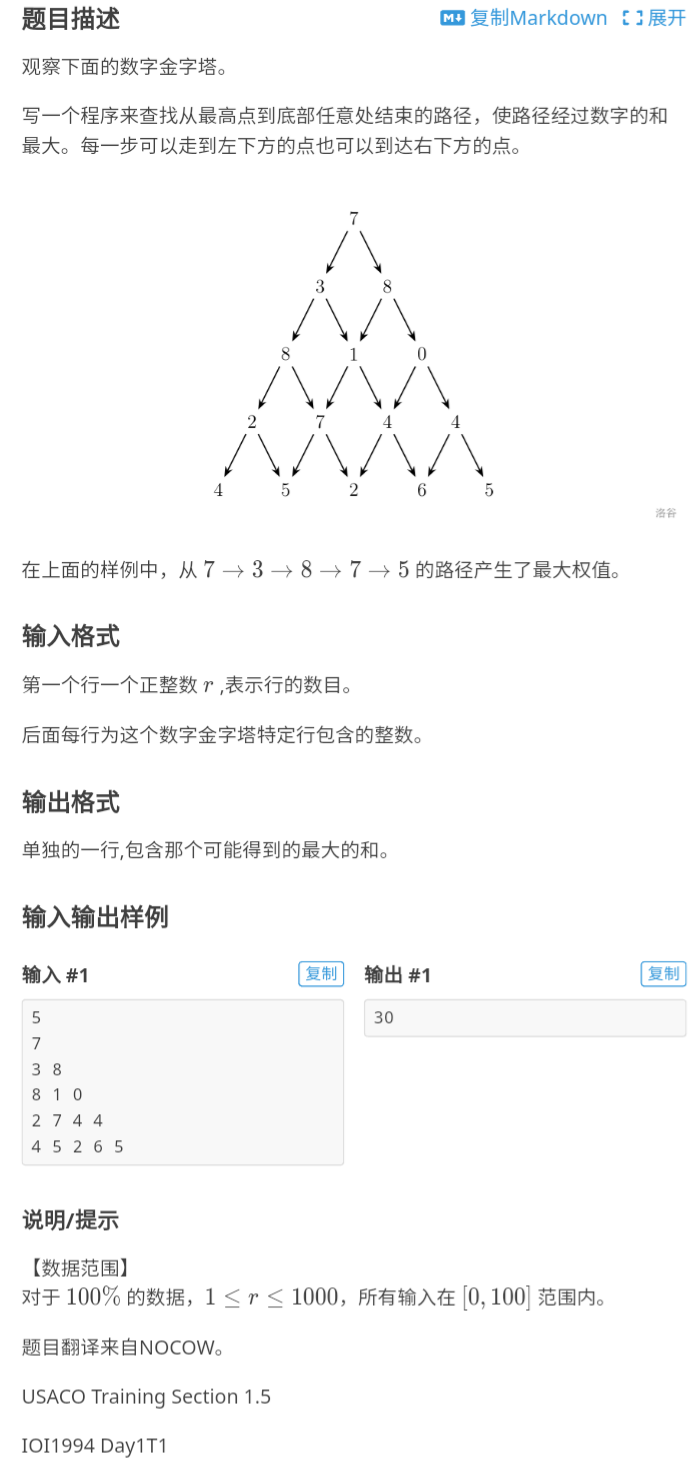 题目描述

复制Markdown 展开

观察下面的数字金字塔。

写一个程序来查找从最高点到底部任意处结束的路径，使路径经过数字的和最大。每一步可以走到左下方的点也可以到达右下方的点。

7
3 8
8 1 0
2 7 4 4
4 5 2 6 5

洛谷

在上面的样例中，从 $7 \to 3 \to 8 \to 7 \to 5$ 的路径产生了最大权值。

输入格式

第一个行一个正整数 $r$ ,表示行的数目。

后面每行为这个数字金字塔特定行包含的整数。

输出格式

单独的一行,包含那个可能得到的最大的和。

输入输出样例

输入 #1 复制

5
7
3 8
8 1 0
2 7 4 4
4 5 2 6 5

输出 #1 复制

30

说明/提示

【数据范围】
对于 $100\%$ 的数据，$1 \le r \le 1000$，所有输入在 $[0,100]$ 范围内。

题目翻译来自NOCOW。

USACO Training Section 1.5

IOI1994 Day1T1